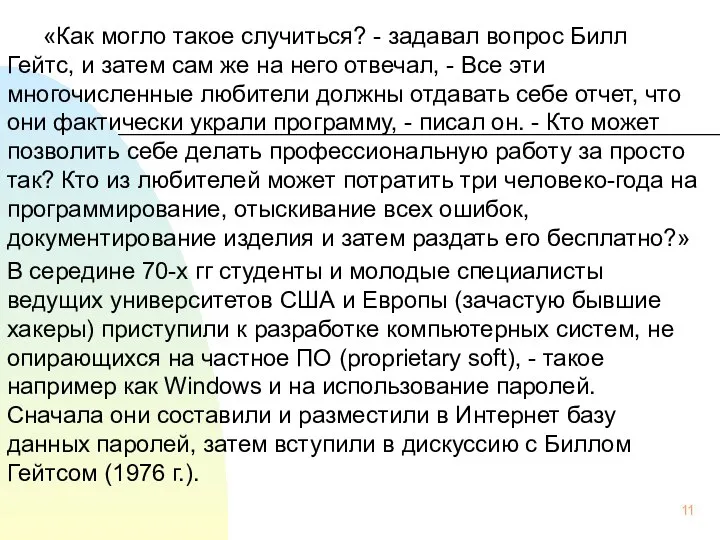 «Как могло такое случиться? - задавал вопрос Билл Гейтс, и затем сам же на него отвечал, - Все эти многочисленные любители должны отдавать себе отчет, что они фактически украли программу, - писал он. - Кто может позволить себе делать профессиональную работу за просто так? Кто из любителей может потратить три человеко-года на программирование, отыскивание всех ошибок, документирование изделия и затем раздать его бесплатно?»

В середине 70-х гг студенты и молодые специалисты ведущих университетов США и Европы (зачастую бывшие хакеры) приступили к разработке компьютерных систем, не опирающихся на частное ПО (proprietary soft), - такое например как Windows и на использование паролей. Сначала они составили и разместили в Интернет базу данных паролей, затем вступили в дискуссию с Биллом Гейтсом (1976 г.).

11